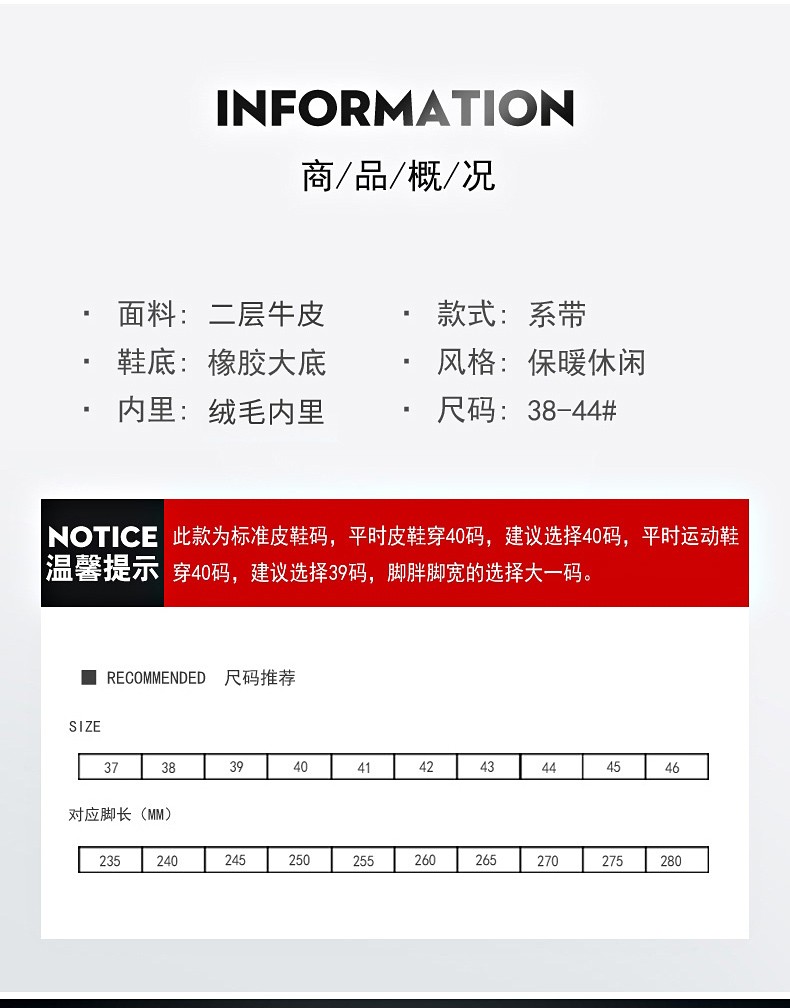 INFORMATION

商/品/概/况

· 面料：二层牛皮
· 鞋底：橡胶大底
· 内里：绒毛内里

· 款式：系带
· 风格：保暖休闲
· 尺码：38-44#

NOTICE
温馨提示

此款为标准皮鞋码，平时皮鞋穿40码，建议选择40码，平时运动鞋穿40码，建议选择39码，脚胖脚宽的选择大一码。

■ RECOMMENDED 尺码推荐

SIZE

| 37 | 38 | 39 | 40 | 41 | 42 | 43 | 44 | 45 | 46 |
|---|---|---|---|---|---|---|---|---|---|

对应脚长（MM）

| 235 | 240 | 245 | 250 | 255 | 260 | 265 | 270 | 275 | 280 |
|---|---|---|---|---|---|---|---|---|---|